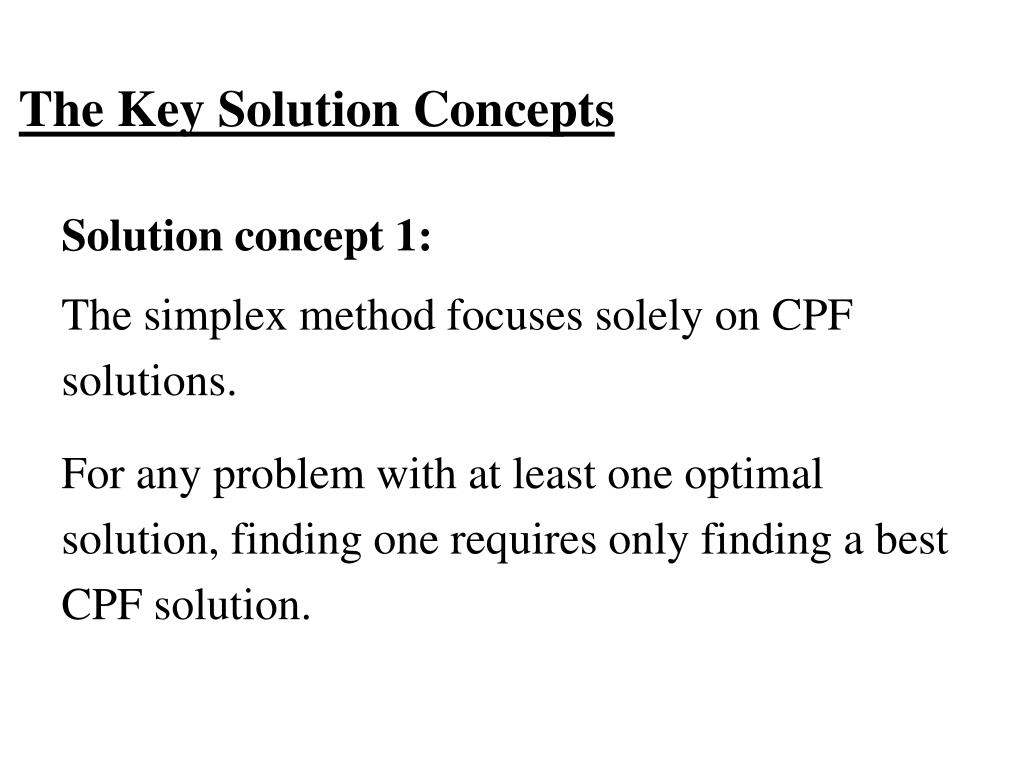 The Key Solution Concepts

Solution concept 1:

The simplex method focuses solely on CPF solutions.

For any problem with at least one optimal solution, finding one requires only finding a best CPF solution.